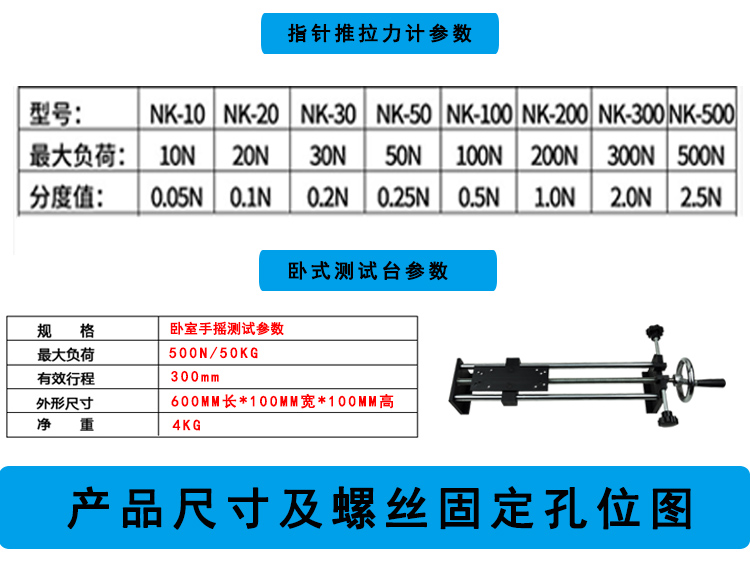 指针推拉力计参数

| 型号: | NK-10 | NK-20 | NK-30 | NK-50 | NK-100 | NK-200 | NK-300 | NK-500 |
|---|---|---|---|---|---|---|---|---|
| 最大负荷: | 10N | 20N | 30N | 50N | 100N | 200N | 300N | 500N |
| 分度值: | 0.05N | 0.1N | 0.2N | 0.25N | 0.5N | 1.0N | 2.0N | 2.5N |

卧式测试台参数

| 规 格 | 卧室手摇测试参数 |
|---|---|
| 最大负荷 | 500N/50KG |
| 有效行程 | 300mm |
| 外形尺寸 | 600MM长*100MM宽*100MM高 |
| 净 重 | 4KG |

产品尺寸及螺丝固定孔位图